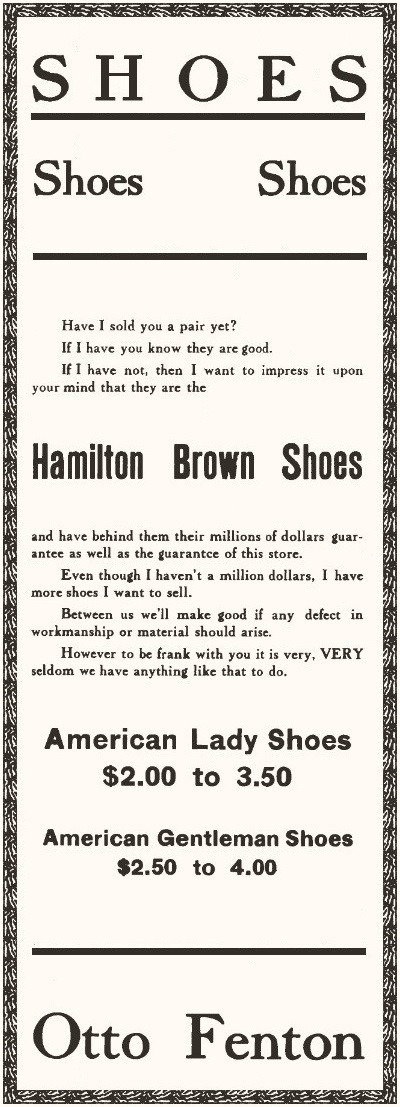 SHOES

Shoes Shoes

Have I sold you a pair yet?

If I have you know they are good.

If I have not, then I want to impress it upon your mind that they are the

Hamilton Brown Shoes

and have behind them their millions of dollars guarantee as well as the guarantee of this store.

Even though I haven't a million dollars, I have more shoes I want to sell.

Between us we'll make good if any defect in workmanship or material should arise.

However to be frank with you it is very, VERY seldom we have anything like that to do.

American Lady Shoes
$2.00 to 3.50

American Gentleman Shoes
$2.50 to 4.00

Otto Fenton